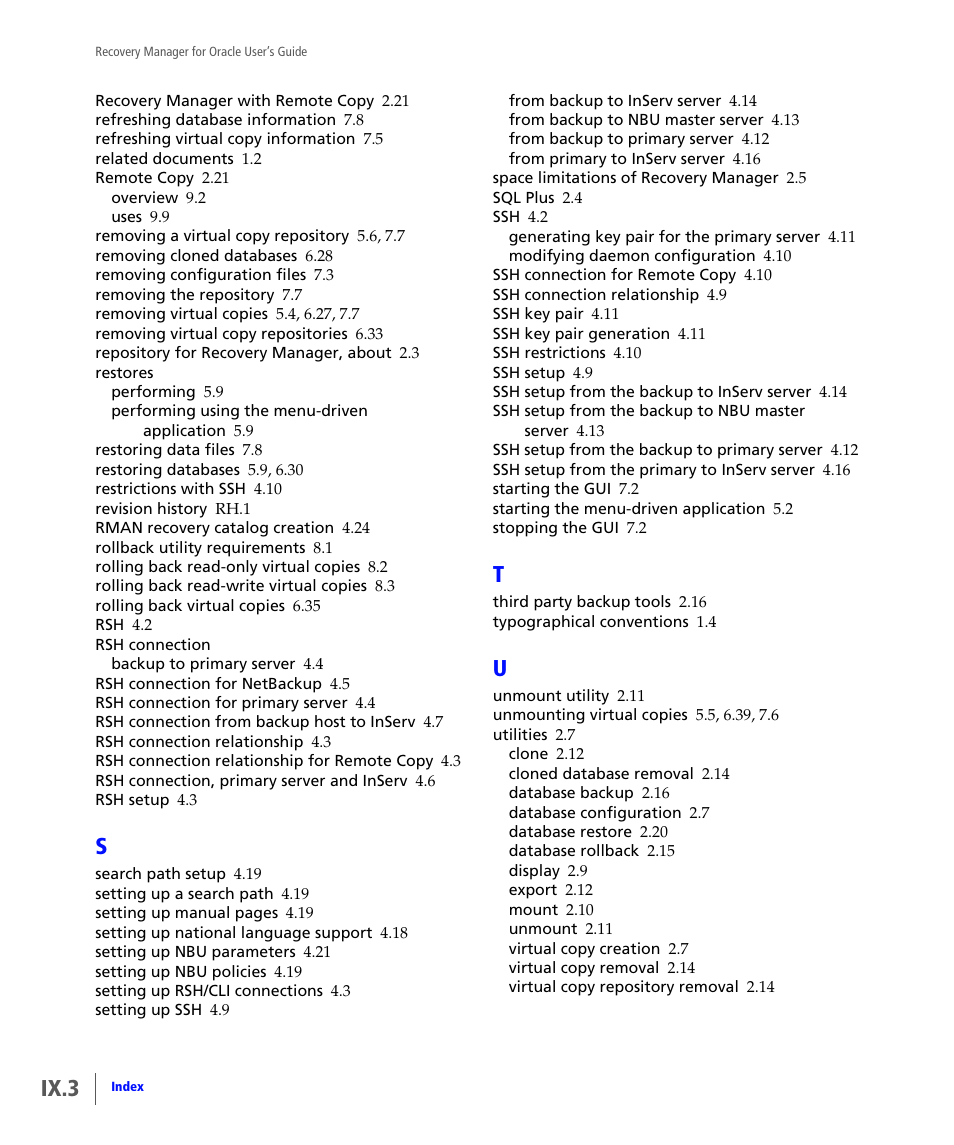 Recovery Manager for Oracle User's Guide

Recovery Manager with Remote Copy 2.21
refreshing database information 7.8
refreshing virtual copy information 7.5
related documents 1.2
Remote Copy 2.21
overview 9.2
uses 9.9
removing a virtual copy repository 5.6, 7.7
removing cloned databases 6.28
removing configuration files 7.3
removing the repository 7.7
removing virtual copies 5.4, 6.27, 7.7
removing virtual copy repositories 6.33
repository for Recovery Manager, about 2.3
restores
performing 5.9
performing using the menu-driven application 5.9
restoring data files 7.8
restoring databases 5.9, 6.30
restrictions with SSH 4.10
revision history RH.1
RMAN recovery catalog creation 4.24
rollback utility requirements 8.1
rolling back read-only virtual copies 8.2
rolling back read-write virtual copies 8.3
rolling back virtual copies 6.35
RSH 4.2
RSH connection
backup to primary server 4.4
RSH connection for NetBackup 4.5
RSH connection for primary server 4.4
RSH connection from backup host to InServ 4.7
RSH connection relationship 4.3
RSH connection relationship for Remote Copy 4.3
RSH connection, primary server and InServ 4.6
RSH setup 4.3

S
search path setup 4.19
setting up a search path 4.19
setting up manual pages 4.19
setting up national language support 4.18
setting up NBU parameters 4.21
setting up NBU policies 4.19
setting up RSH/CLI connections 4.3
setting up SSH 4.9

from backup to InServ server 4.14
from backup to NBU master server 4.13
from backup to primary server 4.12
from primary to InServ server 4.16
space limitations of Recovery Manager 2.5
SQL Plus 2.4
SSH 4.2
generating key pair for the primary server 4.11
modifying daemon configuration 4.10
SSH connection for Remote Copy 4.10
SSH connection relationship 4.9
SSH key pair 4.11
SSH key pair generation 4.11
SSH restrictions 4.10
SSH setup 4.9
SSH setup from the backup to InServ server 4.14
SSH setup from the backup to NBU master server 4.13
SSH setup from the backup to primary server 4.12
SSH setup from the primary to InServ server 4.16
starting the GUI 7.2
starting the menu-driven application 5.2
stopping the GUI 7.2

T
third party backup tools 2.16
typographical conventions 1.4

U
unmount utility 2.11
unmounting virtual copies 5.5, 6.39, 7.6
utilities 2.7
clone 2.12
cloned database removal 2.14
database backup 2.16
database configuration 2.7
database restore 2.20
database rollback 2.15
display 2.9
export 2.12
mount 2.10
unmount 2.11
virtual copy creation 2.7
virtual copy removal 2.14
virtual copy repository removal 2.14

IX.3 Index